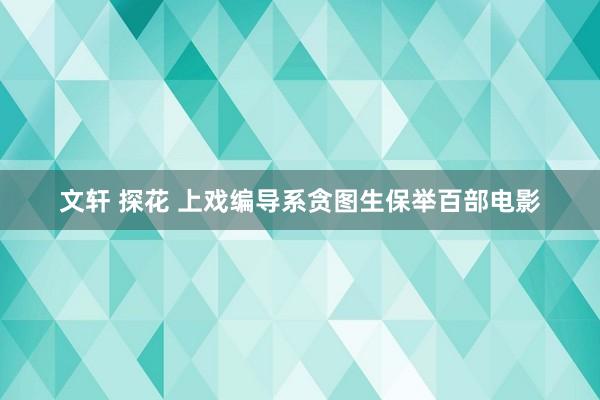 文轩 探花 上戏编导系贪图生保举百部电影